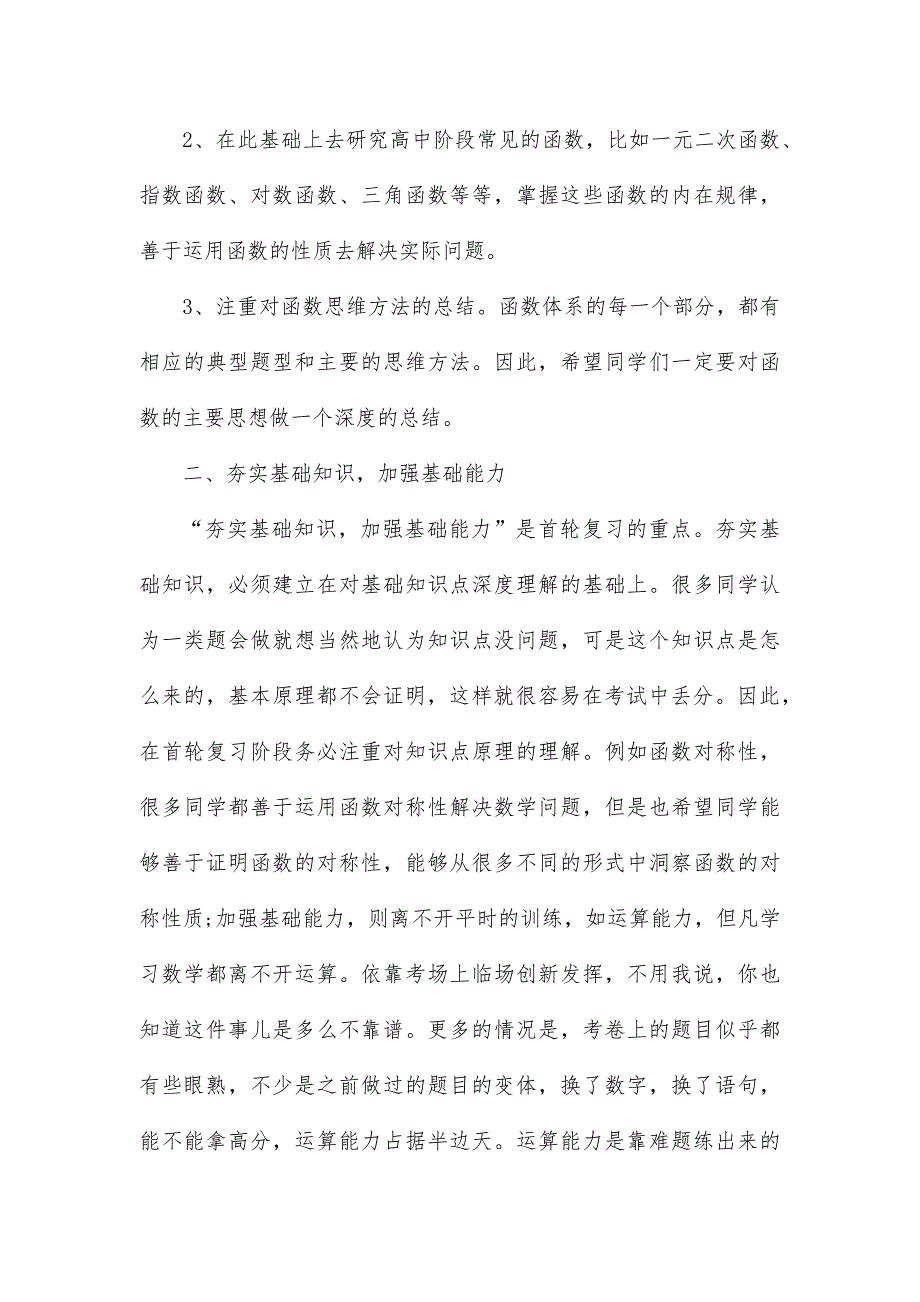 2、在此基础上去研究高中阶段常见的函数，比如一元二次函数、指数函数、对数函数、三角函数等等，掌握这些函数的内在规律，善于运用函数的性质去解决实际问题。

3、注重对函数思维方法的总结。函数体系的每一个部分，都有相应的典型题型和主要的思维方法。因此，希望同学们一定要对函数的主要思想做一个深度的总结。

二、夯实基础知识，加强基础能力

“夯实基础知识，加强基础能力”是首轮复习的重点。夯实基础知识，必须建立在对基础知识点深度理解的基础上。很多同学认为一类题会做就想当然地认为知识点没问题，可是这个知识点是怎么来的，基本原理都不会证明，这样就很容易在考试中丢分。因此，在首轮复习阶段务必注重对知识点原理的理解。例如函数对称性，很多同学都善于运用函数对称性解决数学问题，但是也希望同学能够善于证明函数的对称性，能够从很多不同的形式中洞察函数的对称性质;加强基础能力，则离不开平时的训练，如运算能力，但凡学习数学都离不开运算。依靠考场上临场创新发挥，不用我说，你也知道这件事儿是多么不靠谱。更多的情况是，考卷上的题目似乎都有些眼熟，不少是之前做过的题目的变体，换了数字，换了语句，能不能拿高分，运算能力占据半边天。运算能力是靠难题练出来的